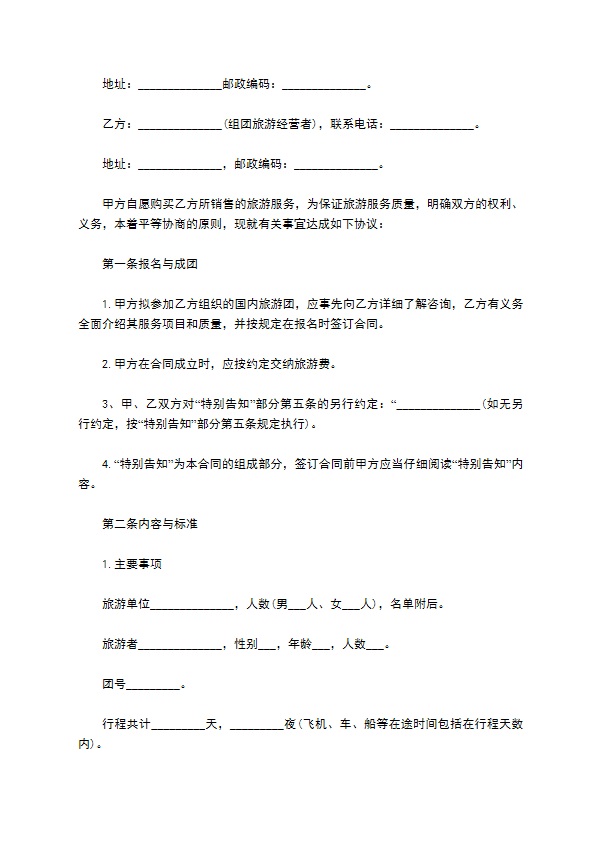 地址：______________邮政编码：______________。

乙方：______________(组团旅游经营者)，联系电话：______________。

地址：______________，邮政编码：______________。

甲方自愿购买乙方所销售的旅游服务，为保证旅游服务质量，明确双方的权利、义务，本着平等协商的原则，现就有关事宜达成如下协议：

第一条报名与成团

1. 甲方拟参加乙方组织的国内旅游团，应事先向乙方详细了解咨询，乙方有义务全面介绍其服务项目和质量，并按规定在报名时签订合同。

2. 甲方在合同成立时，应按约定交纳旅游费。

3、甲、乙双方对“特别告知”部分第五条的另行约定：“______________(如无另行约定，按“特别告知”部分第五条规定执行)。

4. “特别告知”为本合同的组成部分，签订合同前甲方应当仔细阅读“特别告知”内容。

第二条内容与标准

1. 主要事项

旅游单位______________，人数(男___人、女___人)，名单附后。

旅游者______________，性别___，年龄___，人数___。

团号_________。

行程共计_________天，_________夜(飞机、车、船等在途时间包括在行程天数内)。